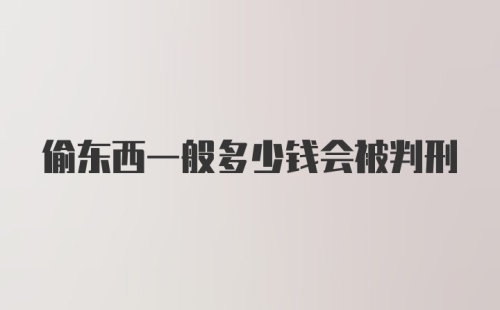 偷东西一般多少钱会被判刑